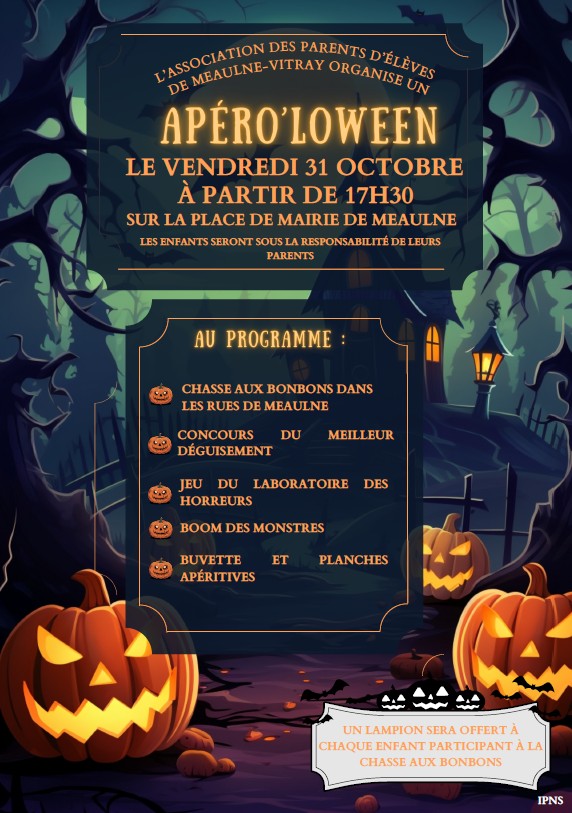 L'ASSOCIATION DES PARENTS D'ÉLÈVES DE MEAULNE-VITRAY ORGANISE UN

APÉRO'LOWEEN

LE VENDREDI 31 OCTOBRE
À PARTIR DE 17H30
SUR LA PLACE DE MAIRIE DE MEAULNE

LES ENFANTS SERONT SOUS LA RESPONSABILITÉ DE LEURS PARENTS

AU PROGRAMME :

CHASSE AUX BONBONS DANS LES RUES DE MEAULNE

CONCOURS DU MEILLEUR DÉGUISEMENT

JEU DU LABORATOIRE DES HORREURS

BOOM DES MONSTRES

BUVETTE ET PLANCHES APÉRITIVES

UN LAMPION SERA OFFERT À CHAQUE ENFANT PARTICIPANT À LA CHASSE AUX BONBONS

IPNS